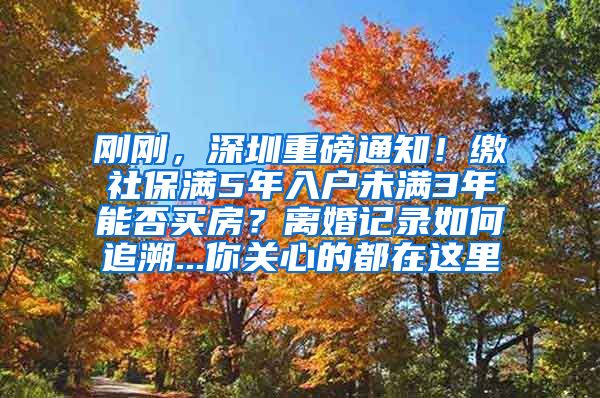 刚刚，深圳重磅通知！缴社保满5年入户未满3年能否买房？离婚记录如何追溯...你关心的都在这里